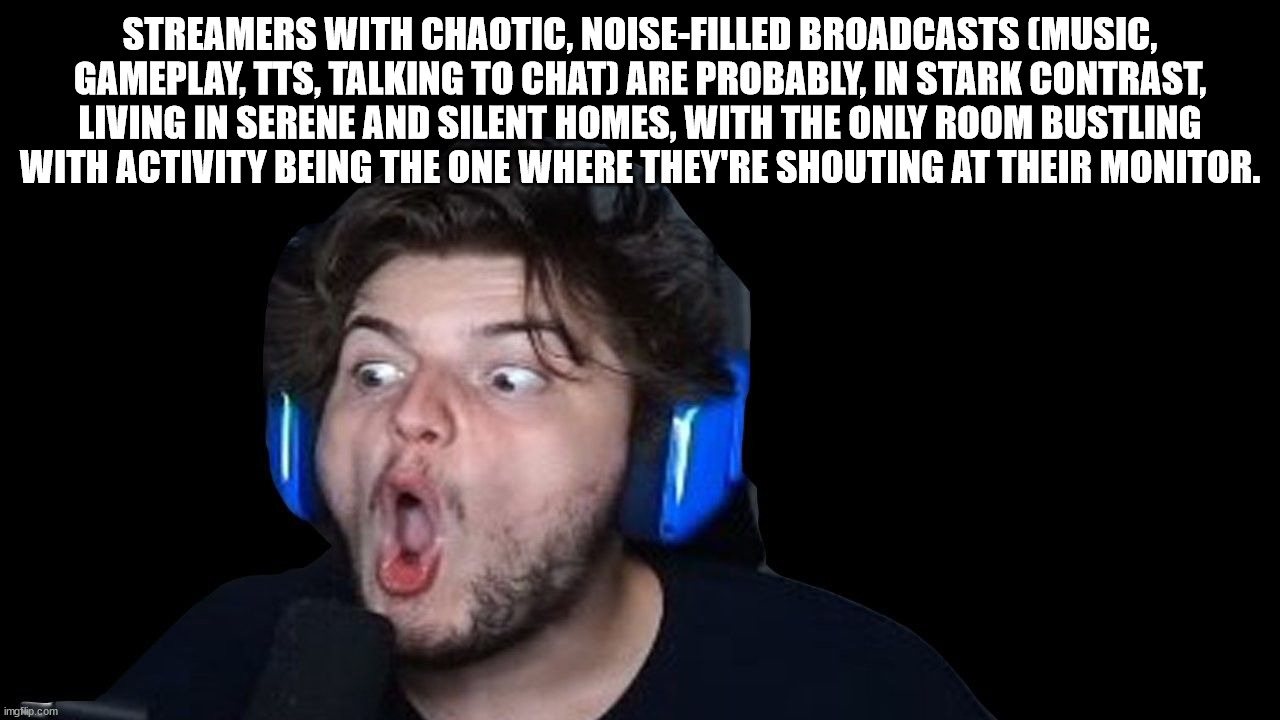 STREAMERS WITH CHAOTIC, NOISE-FILLED BROADCASTS (MUSIC, GAMEPLAY, TTS, TALKING TO CHAT) ARE PROBABLY, IN STARK CONTRAST, LIVING IN SERENE AND SILENT HOMES, WITH THE ONLY ROOM BUSTLING WITH ACTIVITY BEING THE ONE WHERE THEY'RE SHOUTING AT THEIR MONITOR.

imgflip.com